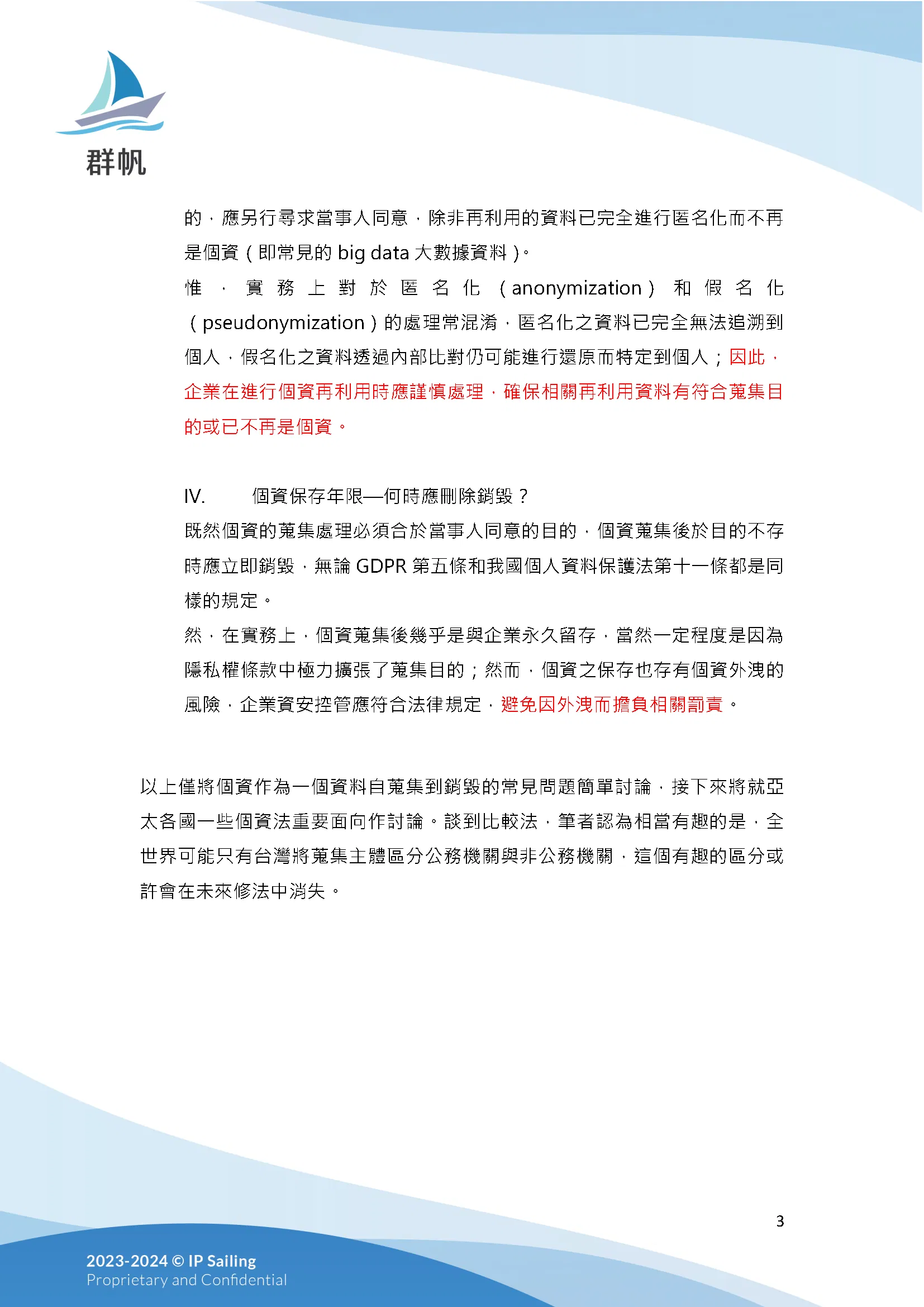 群帆

的，應另行尋求當事人同意，除非再利用的資料已完全進行匿名化而不再是個資（即常見的 big data 大數據資料）。

惟，實務上對於匿名化（anonymization）和假名化（pseudonymization）的處理常混淆，匿名化之資料已完全無法追溯到個人，假名化之資料透過內部比對仍可能進行還原而特定到個人；因此，企業在進行個資再利用時應謹慎處理，確保相關再利用資料有符合蒐集目的或已不再是個資。

IV. 個資保存年限—何時應刪除銷毀？

既然個資的蒐集處理必須合於當事人同意的目的，個資蒐集後於目的不存時應立即銷毀，無論 GDPR 第五條和我國個人資料保護法第十一條都是同樣的規定。

然，在實務上，個資蒐集後幾乎是與企業永久留存，當然一定程度是因為隱私權條款中極力擴張了蒐集目的；然而，個資之保存也存有個資外洩的風險，企業資安控管應符合法律規定，避免因外洩而擔負相關罰責。

以上僅將個資作為一個資料自蒐集到銷毀的常見問題簡單討論，接下來將就亞太各國一些個資法重要面向作討論。談到比較法，筆者認為相當有趣的是，全世界可能只有台灣將蒐集主體區分公務機關與非公務機關，這個有趣的區分或許會在未來修法中消失。

3

2023-2024 © IP Sailing
Proprietary and Confidential